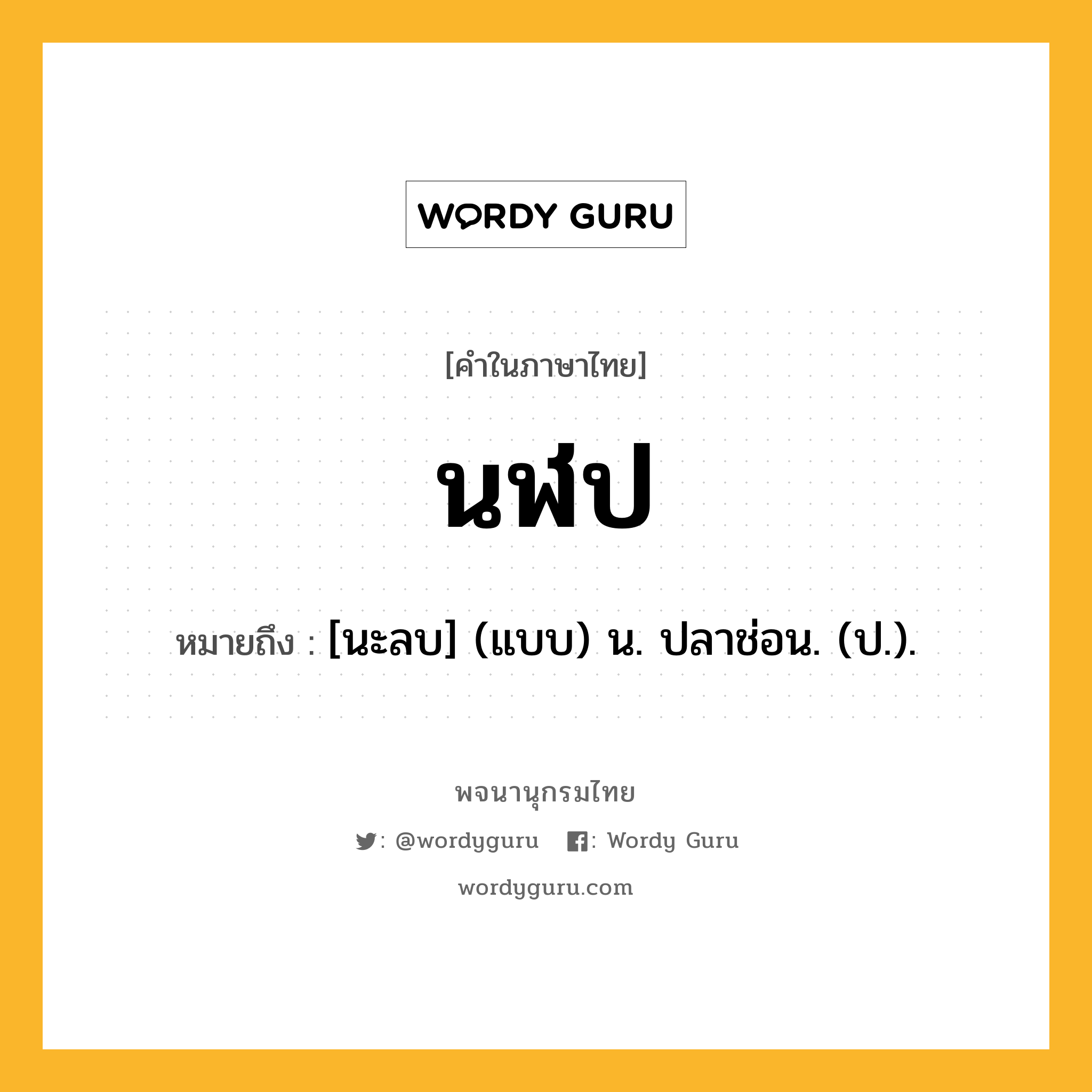 WORDY GURU

[คำในภาษาไทย]

นฬป

หมายถึง : [นะลบ] (แบบ) น. ปลาช่อน. (ป.).

พจนานุกรมไทย

: @wordyguru : Wordy Guru

wordyguru.com